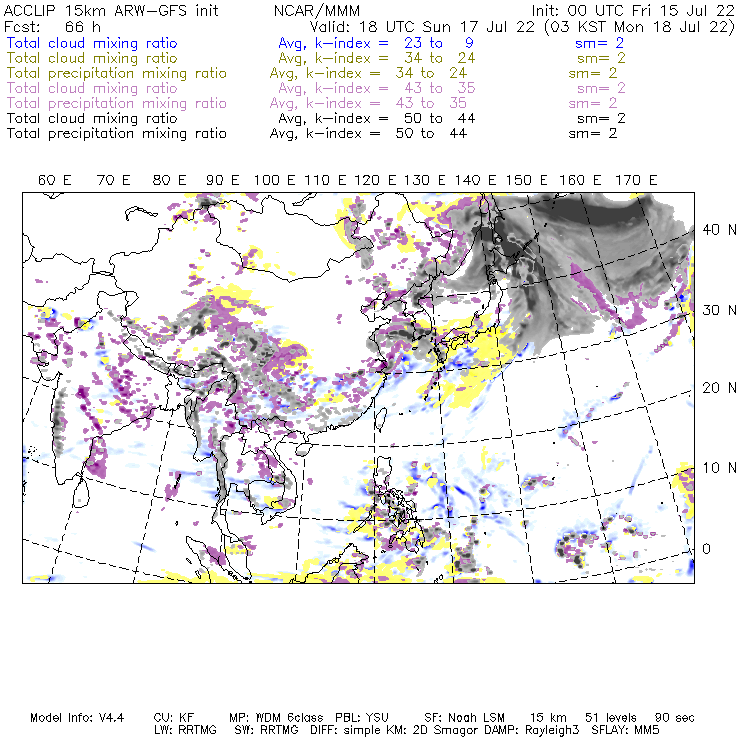 ACCLIP 15km ARW-GFS init NCAR/MMM Init: 00 UTC Fri 15 Jul 22
Fcst: 66 h Valid: 18 UTC Sun 17 Jul 22 (03 KST Mon 18 Jul 22)
Total cloud mixing ratio Avg, k-index = 23 to 9 sm= 2
Total cloud mixing ratio Avg, k-index = 34 to 24 sm= 2
Total precipitation mixing ratio Avg, k-index = 34 to 24 sm= 2
Total cloud mixing ratio Avg, k-index = 43 to 35 sm= 2
Total precipitation mixing ratio Avg, k-index = 43 to 35 sm= 2
Total cloud mixing ratio Avg, k-index = 50 to 44 sm= 2
Total precipitation mixing ratio Avg, k-index = 50 to 44 sm= 2

60 E 70 E 80 E 90 E 100 E 110 E 120 E 130 E 140 E 150 E 160 E 170 E

40 N
30 N
20 N
10 N
0

Model Info: V4.4 CU: KF MP: WDM 6class PBL: YSU SF: Noah LSM 15 km 51 levels 90 sec
LW: RRTMG SW: RRTMG DIFF: simple KM: 2D Smagor DAMP: Rayleigh3 SFLAY: MM5